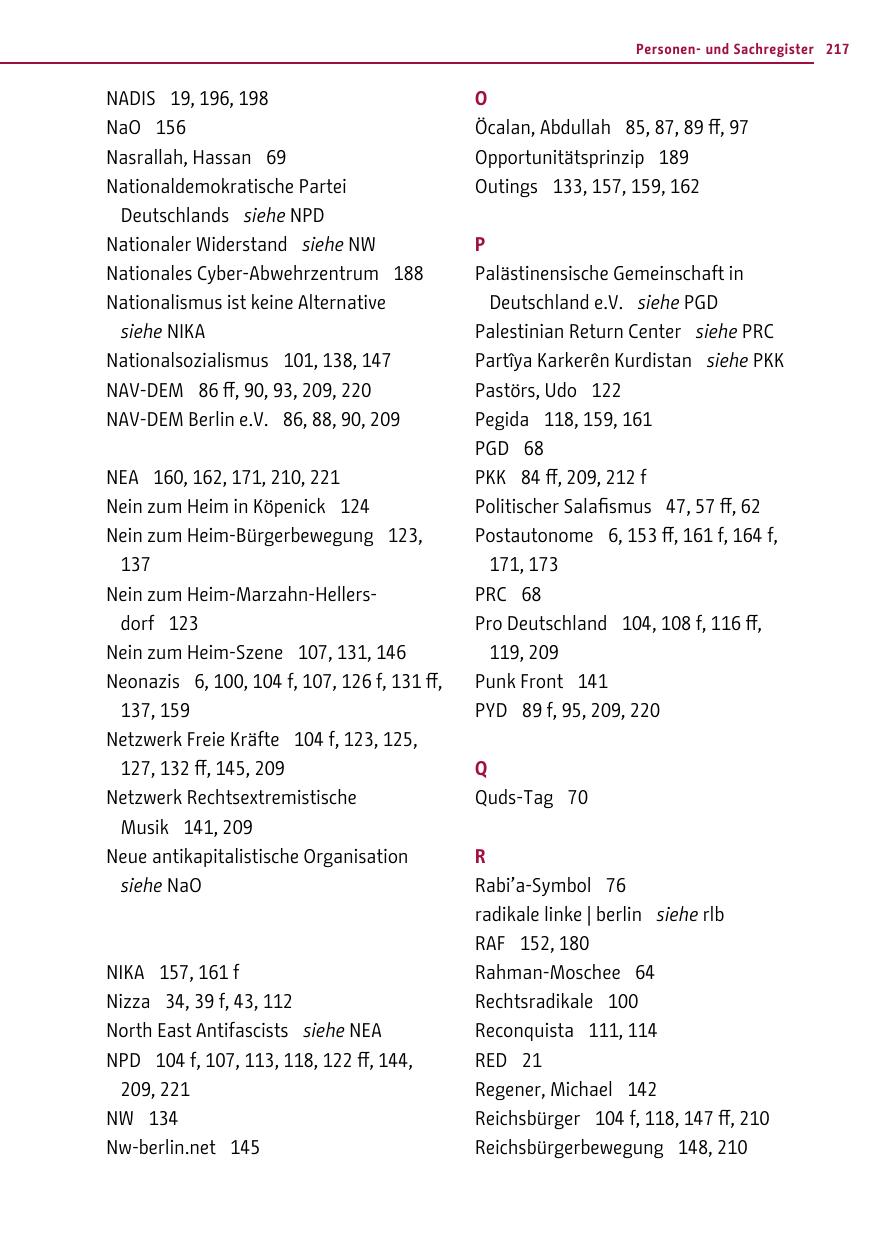 Personen- und Sachregister 217

NADIS 19, 196, 198
NaO 156
Nasrallah, Hassan 69
Nationaldemokratische Partei Deutschlands siehe NPD
Nationaler Widerstand siehe NW
Nationales Cyber-Abwehrzentrum 188
Nationalismus ist keine Alternative siehe NIKA
Nationalsozialismus 101, 138, 147
NAV-DEM 86 ff, 90, 93, 209, 220
NAV-DEM Berlin e.V. 86, 88, 90, 209

NEA 160, 162, 171, 210, 221
Nein zum Heim in Köpenick 124
Nein zum Heim-Bürgerbewegung 123, 137
Nein zum Heim-Marzahn-Hellersdorf 123
Nein zum Heim-Szene 107, 131, 146
Neonazis 6, 100, 104 f, 107, 126 f, 131 ff, 137, 159
Netzwerk Freie Kräfte 104 f, 123, 125, 127, 132 ff, 145, 209
Netzwerk Rechtsextremistische Musik 141, 209
Neue antikapitalistische Organisation siehe NaO

NIKA 157, 161 f
Nizza 34, 39 f, 43, 112
North East Antifascists siehe NEA
NPD 104 f, 107, 113, 118, 122 ff, 144, 209, 221
NW 134
Nw-berlin.net 145

O
Öcalan, Abdullah 85, 87, 89 ff, 97
Opportunitätsprinzip 189
Outings 133, 157, 159, 162

P
Palästinensische Gemeinschaft in Deutschland e.V. siehe PGD
Palestinian Return Center siehe PRC
Partîya Karkerên Kurdistan siehe PKK
Pastörs, Udo 122
Pegida 118, 159, 161
PGD 68
PKK 84 ff, 209, 212 f
Politischer Salafismus 47, 57 ff, 62
Postautonome 6, 153 ff, 161 f, 164 f, 171, 173
PRC 68
Pro Deutschland 104, 108 f, 116 ff, 119, 209
Punk Front 141
PYD 89 f, 95, 209, 220

Q
Quds-Tag 70

R
Rabi'a-Symbol 76
radikale linke | berlin siehe rlb
RAF 152, 180
Rahman-Moschee 64
Rechtsradikale 100
Reconquista 111, 114
RED 21
Regener, Michael 142
Reichsbürger 104 f, 118, 147 ff, 210
Reichsbürgerbewegung 148, 210